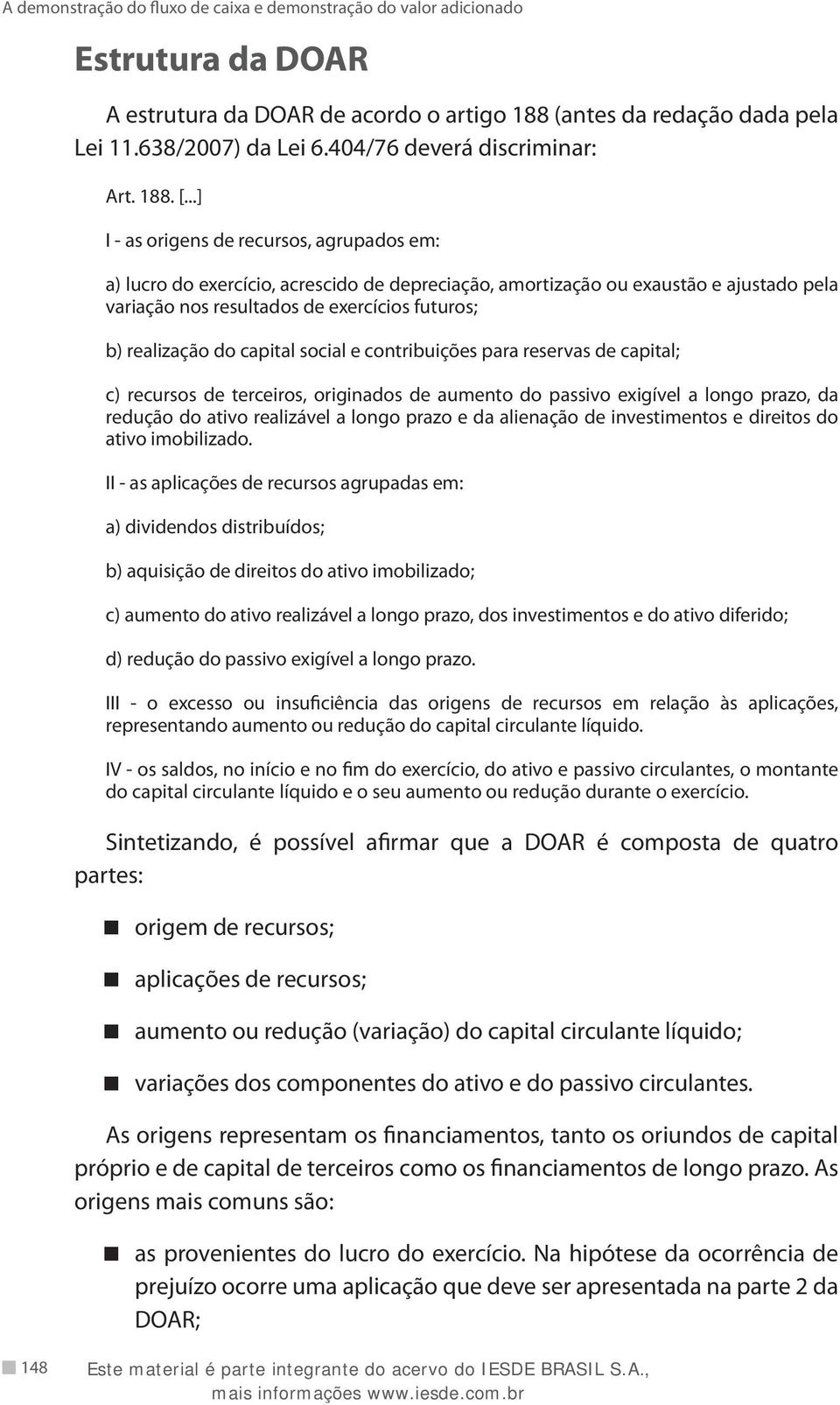 A demonstração do fluxo de caixa e demonstração do valor adicionado

Estrutura da DOAR

A estrutura da DOAR de acordo o artigo 188 (antes da redação dada pela Lei 11.638/2007) da Lei 6.404/76 deverá discriminar:

Art. 188. [...]

I - as origens de recursos, agrupados em:

a) lucro do exercício, acrescido de depreciação, amortização ou exaustão e ajustado pela variação nos resultados de exercícios futuros;

b) realização do capital social e contribuições para reservas de capital;

c) recursos de terceiros, originados de aumento do passivo exigível a longo prazo, da redução do ativo realizável a longo prazo e da alienação de investimentos e direitos do ativo imobilizado.

II - as aplicações de recursos agrupadas em:

a) dividendos distribuídos;

b) aquisição de direitos do ativo imobilizado;

c) aumento do ativo realizável a longo prazo, dos investimentos e do ativo diferido;

d) redução do passivo exigível a longo prazo.

III - o excesso ou insuficiência das origens de recursos em relação às aplicações, representando aumento ou redução do capital circulante líquido.

IV - os saldos, no início e no fim do exercício, do ativo e passivo circulantes, o montante do capital circulante líquido e o seu aumento ou redução durante o exercício.

Sintetizando, é possível afirmar que a DOAR é composta de quatro partes:

origem de recursos;

aplicações de recursos;

aumento ou redução (variação) do capital circulante líquido;

variações dos componentes do ativo e do passivo circulantes.

As origens representam os financiamentos, tanto os oriundos de capital próprio e de capital de terceiros como os financiamentos de longo prazo. As origens mais comuns são:

as provenientes do lucro do exercício. Na hipótese da ocorrência de prejuízo ocorre uma aplicação que deve ser apresentada na parte 2 da DOAR;

148

Este material é parte integrante do acervo do IESDE BRASIL S.A., mais informações www.iesde.com.br